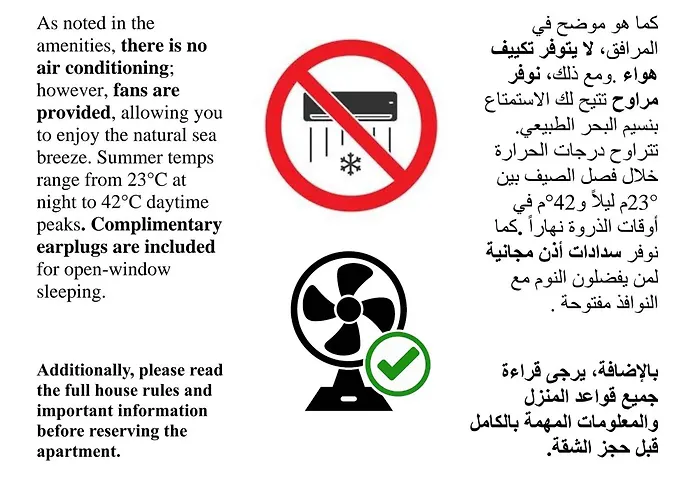 As noted in the amenities, there is no air conditioning; however, fans are provided, allowing you to enjoy the natural sea breeze. Summer temps range from 23°C at night to 42°C daytime peaks. Complimentary earplugs are included for open-window sleeping.

Additionally, please read the full house rules and important information before reserving the apartment.

كما هو موضح في المرافق، لا يتوفر تكييف هواء .ومع ذلك، نوفر مراوح تتيح لك الاستمتاع بنسيم البحر الطبيعي. تتراوح درجات الحرارة خلال فصل الصيف بين 23°م ليلاً و42°م في أوقات الذروة نهاراً .كما نوفر سدادات أذن مجانية لمن يفضلون النوم مع النوافذ مفتوحة .

بالإضافة، يرجى قراءة جميع قواعد المنزل والمعلومات المهمة بالكامل قبل حجز الشقة.